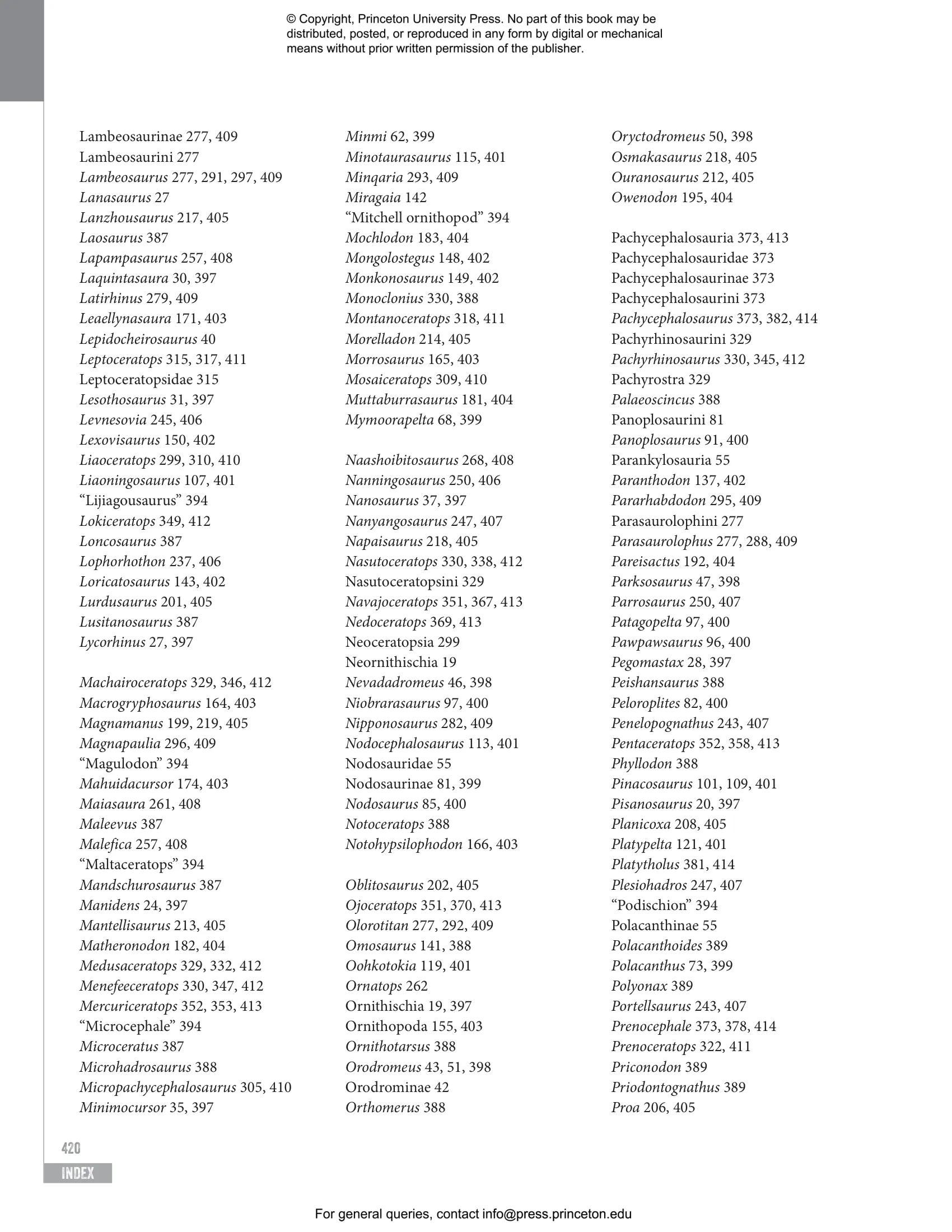 © Copyright, Princeton University Press. No part of this book may be distributed, posted, or reproduced in any form by digital or mechanical means without prior written permission of the publisher.

Lambeosaurinae 277, 409
Lambeosaurini 277
Lambeosaurus 277, 291, 297, 409
Lanasaurus 27
Lanzhousaurus 217, 405
Laosaurus 387
Lapampasaurus 257, 408
Laquintasaura 30, 397
Latirhinus 279, 409
Leaellynasaura 171, 403
Lepidocheirosaurus 40
Leptoceratops 315, 317, 411
Leptoceratopsidae 315
Lesothosaurus 31, 397
Levnesovia 245, 406
Lexovisaurus 150, 402
Liaoceratops 299, 310, 410
Liaoningosaurus 107, 401
“Lijiagousaurus” 394
Lokiceratops 349, 412
Loncosaurus 387
Lophorhothon 237, 406
Loricatosaurus 143, 402
Lurdusaurus 201, 405
Lusitanosaurus 387
Lycorhinus 27, 397

Machairoceratops 329, 346, 412
Macrogryphosaurus 164, 403
Magnamanus 199, 219, 405
Magnapaulia 296, 409
“Magulodon” 394
Mahuidacursor 174, 403
Maiasaura 261, 408
Maleevus 387
Malefica 257, 408
“Maltaceratops” 394
Mandschurosaurus 387
Manidens 24, 397
Mantellisaurus 213, 405
Matheronodon 182, 404
Medusaceratops 329, 332, 412
Menefeeceratops 330, 347, 412
Mercuriceratops 352, 353, 413
“Microcephale” 394
Microceratus 387
Microhadrosaurus 388
Micropachycephalosaurus 305, 410
Minimocursor 35, 397

Minmi 62, 399
Minotaurasaurus 115, 401
Minqaria 293, 409
Miragaia 142
“Mitchell ornithopod” 394
Mochlodon 183, 404
Mongolostegus 148, 402
Monkonosaurus 149, 402
Monoclonius 330, 388
Montanoceratops 318, 411
Morelladon 214, 405
Morrosaurus 165, 403
Mosaiceratops 309, 410
Muttaburrasaurus 181, 404
Mymoorapelta 68, 399

Naashoibitosaurus 268, 408
Nanningosaurus 250, 406
Nanosaurus 37, 397
Nanyangosaurus 247, 407
Napaisaurus 218, 405
Nasutoceratops 330, 338, 412
Nasutoceratopsini 329
Navajoceratops 351, 367, 413
Nedoceratops 369, 413
Neoceratopsia 299
Neornithischia 19
Nevadadromeus 46, 398
Niobrarasaurus 97, 400
Nipponosaurus 282, 409
Nodocephalosaurus 113, 401
Nodosauridae 55
Nodosaurinae 81, 399
Nodosaurus 85, 400
Notoceratops 388
Notohypsilophodon 166, 403

Oblitosaurus 202, 405
Ojoceratops 351, 370, 413
Olorotitan 277, 292, 409
Omosaurus 141, 388
Oohkotokia 119, 401
Ornatops 262
Ornithischia 19, 397
Ornithopoda 155, 403
Ornithotarsus 388
Orodromeus 43, 51, 398
Orodrominae 42
Orthomerus 388

Oryctodromeus 50, 398
Osmakasaurus 218, 405
Ouranosaurus 212, 405
Owenodon 195, 404

Pachycephalosauria 373, 413
Pachycephalosauridae 373
Pachycephalosaurinae 373
Pachycephalosaurini 373
Pachycephalosaurus 373, 382, 414
Pachyrhinosaurini 329
Pachyrhinosaurus 330, 345, 412
Pachyrostra 329
Palaeoscincus 388
Panoplosaurini 81
Panoplosaurus 91, 400
Parankylosauria 55
Paranthodon 137, 402
Pararhabdodon 295, 409
Parasaurolophini 277
Parasaurolophus 277, 288, 409
Pareisactus 192, 404
Parksosaurus 47, 398
Parrosaurus 250, 407
Patagopelta 97, 400
Pawpawsaurus 96, 400
Pegomastax 28, 397
Peishansaurus 388
Peloroplites 82, 400
Penelopognathus 243, 407
Pentaceratops 352, 358, 413
Phyllodon 388
Pinacosaurus 101, 109, 401
Pisanosaurus 20, 397
Planicoxa 208, 405
Platypelta 121, 401
Platytholus 381, 414
Plesiohadros 247, 407
“Podischion” 394
Polacanthinae 55
Polacanthoides 389
Polacanthus 73, 399
Polyonax 389
Portellsaurus 243, 407
Prenocephale 373, 378, 414
Prenoceratops 322, 411
Priconodon 389
Priodontognathus 389
Proa 206, 405

420
INDEX

For general queries, contact info@press.princeton.edu